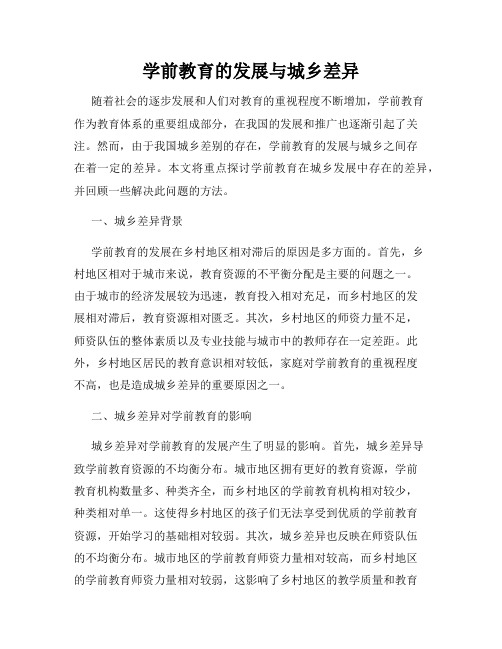 学前教育的发展与城乡差异

随着社会的逐步发展和人们对教育的重视程度不断增加，学前教育作为教育体系的重要组成部分，在我国的发展和推广也逐渐引起了关注。然而，由于我国城乡差别的存在，学前教育的发展与城乡之间存在着一定的差异。本文将重点探讨学前教育在城乡发展中存在的差异，并回顾一些解决此问题的方法。

一、城乡差异背景

学前教育的发展在乡村地区相对滞后的原因是多方面的。首先，乡村地区相对于城市来说，教育资源的不平衡分配是主要的问题之一。由于城市的经济发展较为迅速，教育投入相对充足，而乡村地区的发展相对滞后，教育资源相对匮乏。其次，乡村地区的师资力量不足，师资队伍的整体素质以及专业技能与城市中的教师存在一定差距。此外，乡村地区居民的教育意识相对较低，家庭对学前教育的重视程度不高，也是造成城乡差异的重要原因之一。

二、城乡差异对学前教育的影响

城乡差异对学前教育的发展产生了明显的影响。首先，城乡差异导致学前教育资源的不均衡分布。城市地区拥有更好的教育资源，学前教育机构数量多、种类齐全，而乡村地区的学前教育机构相对较少，种类相对单一。这使得乡村地区的孩子们无法享受到优质的学前教育资源，开始学习的基础相对较弱。其次，城乡差异也反映在师资队伍的不均衡分布。城市地区的学前教育师资力量相对较高，而乡村地区的学前教育师资力量相对较弱，这影响了乡村地区的教学质量和教育